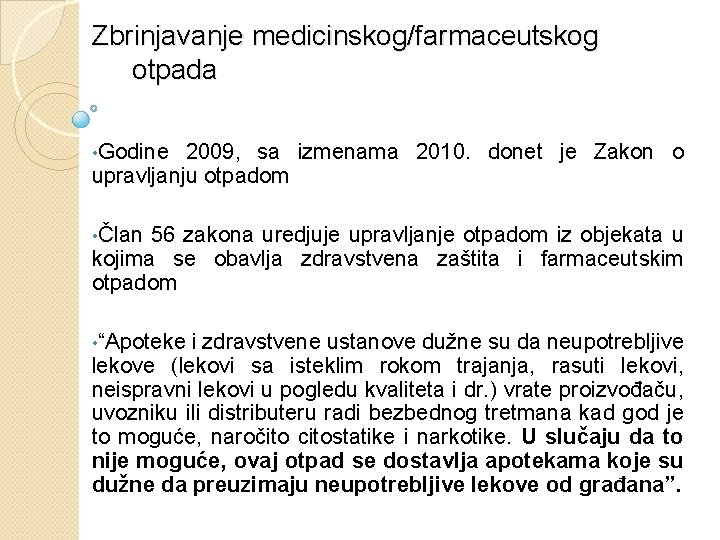 Zbrinjavanje medicinskog/farmaceutskog otpada

•Godine 2009, sa izmenama 2010. donet je Zakon o upravljanju otpadom

•Član 56 zakona uredjuje upravljanje otpadom iz objekata u kojima se obavlja zdravstvena zaštita i farmaceutskim otpadom

•“Apoteke i zdravstvene ustanove dužne su da neupotrebljive lekove (lekovi sa isteklim rokom trajanja, rasuti lekovi, neispravni lekovi u pogledu kvaliteta i dr.) vrate proizvođaču, uvozniku ili distributeru radi bezbednog tretmana kad god je to moguće, naročito citostatike i narkotike. U slučaju da to nije moguće, ovaj otpad se dostavlja apotekama koje su dužne da preuzimaju neupotrebljive lekove od građana”.